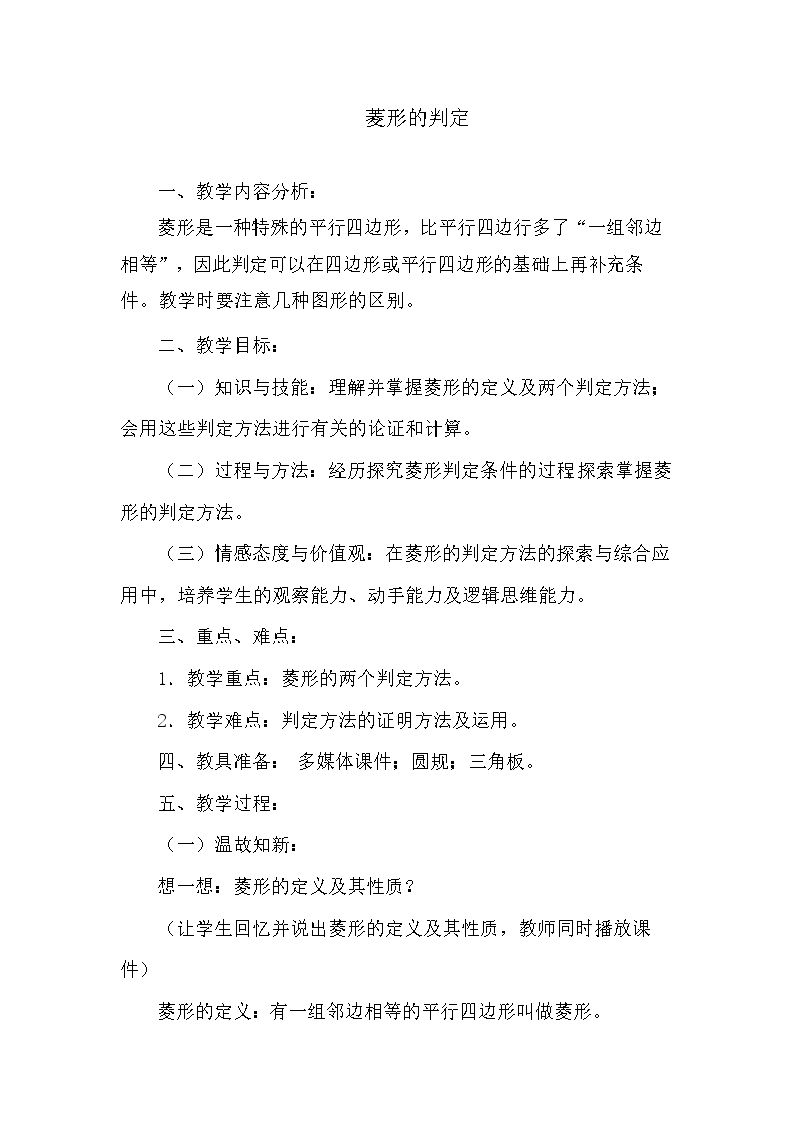 菱形的判定

一、教学内容分析：

菱形是一种特殊的平行四边形，比平行四边行多了“一组邻边相等”，因此判定可以在四边形或平行四边形的基础上再补充条件。教学时要注意几种图形的区别。

二、教学目标：

（一）知识与技能：理解并掌握菱形的定义及两个判定方法；会用这些判定方法进行有关的论证和计算。

（二）过程与方法：经历探究菱形判定条件的过程探索掌握菱形的判定方法。

（三）情感态度与价值观：在菱形的判定方法的探索与综合应用中，培养学生的观察能力、动手能力及逻辑思维能力。

三、重点、难点：

1.教学重点：菱形的两个判定方法。

2.教学难点：判定方法的证明方法及运用。

四、教具准备： 多媒体课件；圆规；三角板。

五、教学过程：

（一）温故知新：

想一想：菱形的定义及其性质？

（让学生回忆并说出菱形的定义及其性质，教师同时播放课件）

菱形的定义：有一组邻边相等的平行四边形叫做菱形。